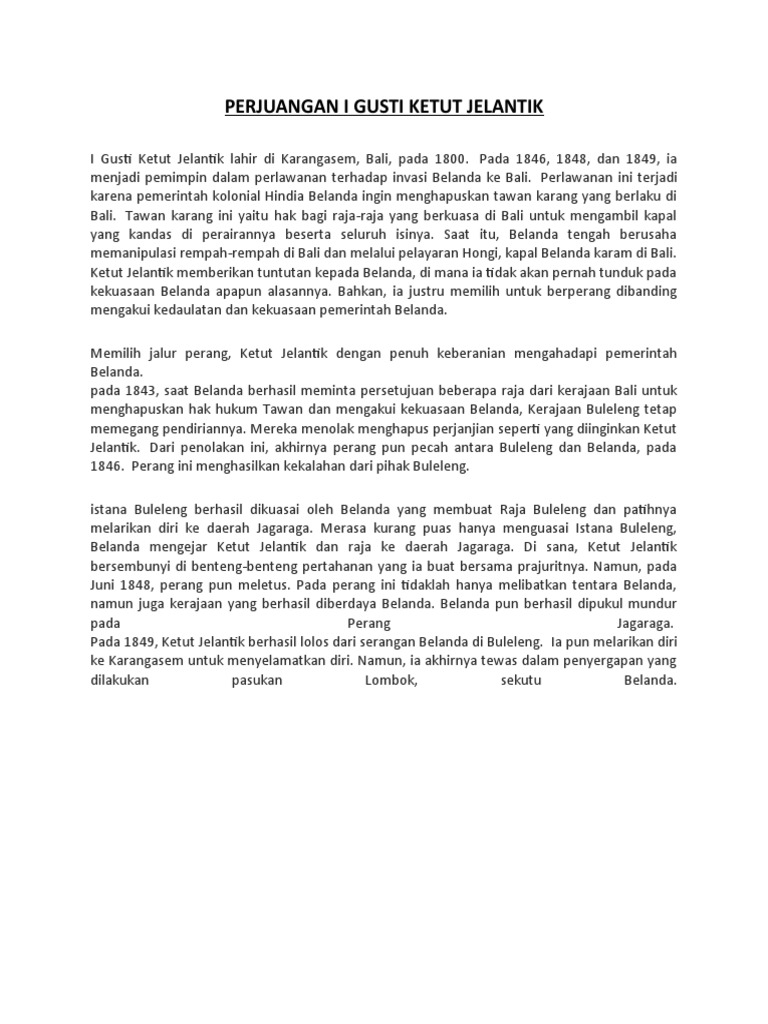 PERJUANGAN I GUSTI KETUT JELANTIK

I Gusti Ketut Jelantik lahir di Karangasem, Bali, pada 1800. Pada 1846, 1848, dan 1849, ia menjadi pemimpin dalam perlawanan terhadap invasi Belanda ke Bali. Perlawanan ini terjadi karena pemerintah kolonial Hindia Belanda ingin menghapuskan tawan karang yang berlaku di Bali. Tawan karang ini yaitu hak bagi raja-raja yang berkuasa di Bali untuk mengambil kapal yang kandas di perairannya beserta seluruh isinya. Saat itu, Belanda tengah berusaha memanipulasi rempah-rempah di Bali dan melalui pelayaran Hongi, kapal Belanda karam di Bali. Ketut Jelantik memberikan tuntutan kepada Belanda, di mana ia tidak akan pernah tunduk pada kekuasaan Belanda apapun alasannya. Bahkan, ia justru memilih untuk berperang dibanding mengakui kedaulatan dan kekuasaan pemerintah Belanda.

Memilih jalur perang, Ketut Jelantik dengan penuh keberanian mengahadapi pemerintah Belanda.
pada 1843, saat Belanda berhasil meminta persetujuan beberapa raja dari kerajaan Bali untuk menghapuskan hak hukum Tawan dan mengakui kekuasaan Belanda, Kerajaan Buleleng tetap memegang pendiriannya. Mereka menolak menghapus perjanjian seperti yang diinginkan Ketut Jelantik. Dari penolakan ini, akhirnya perang pun pecah antara Buleleng dan Belanda, pada 1846. Perang ini menghasilkan kekalahan dari pihak Buleleng.

istana Buleleng berhasil dikuasai oleh Belanda yang membuat Raja Buleleng dan patihnya melarikan diri ke daerah Jagaraga. Merasa kurang puas hanya menguasai Istana Buleleng, Belanda mengejar Ketut Jelantik dan raja ke daerah Jagaraga. Di sana, Ketut Jelantik bersembunyi di benteng-benteng pertahanan yang ia buat bersama prajuritnya. Namun, pada Juni 1848, perang pun meletus. Pada perang ini tidaklah hanya melibatkan tentara Belanda, namun juga kerajaan yang berhasil diberdaya Belanda. Belanda pun berhasil dipukul mundur pada Perang Jagaraga.
Pada 1849, Ketut Jelantik berhasil lolos dari serangan Belanda di Buleleng. Ia pun melarikan diri ke Karangasem untuk menyelamatkan diri. Namun, ia akhirnya tewas dalam penyergapan yang dilakukan pasukan Lombok, sekutu Belanda.